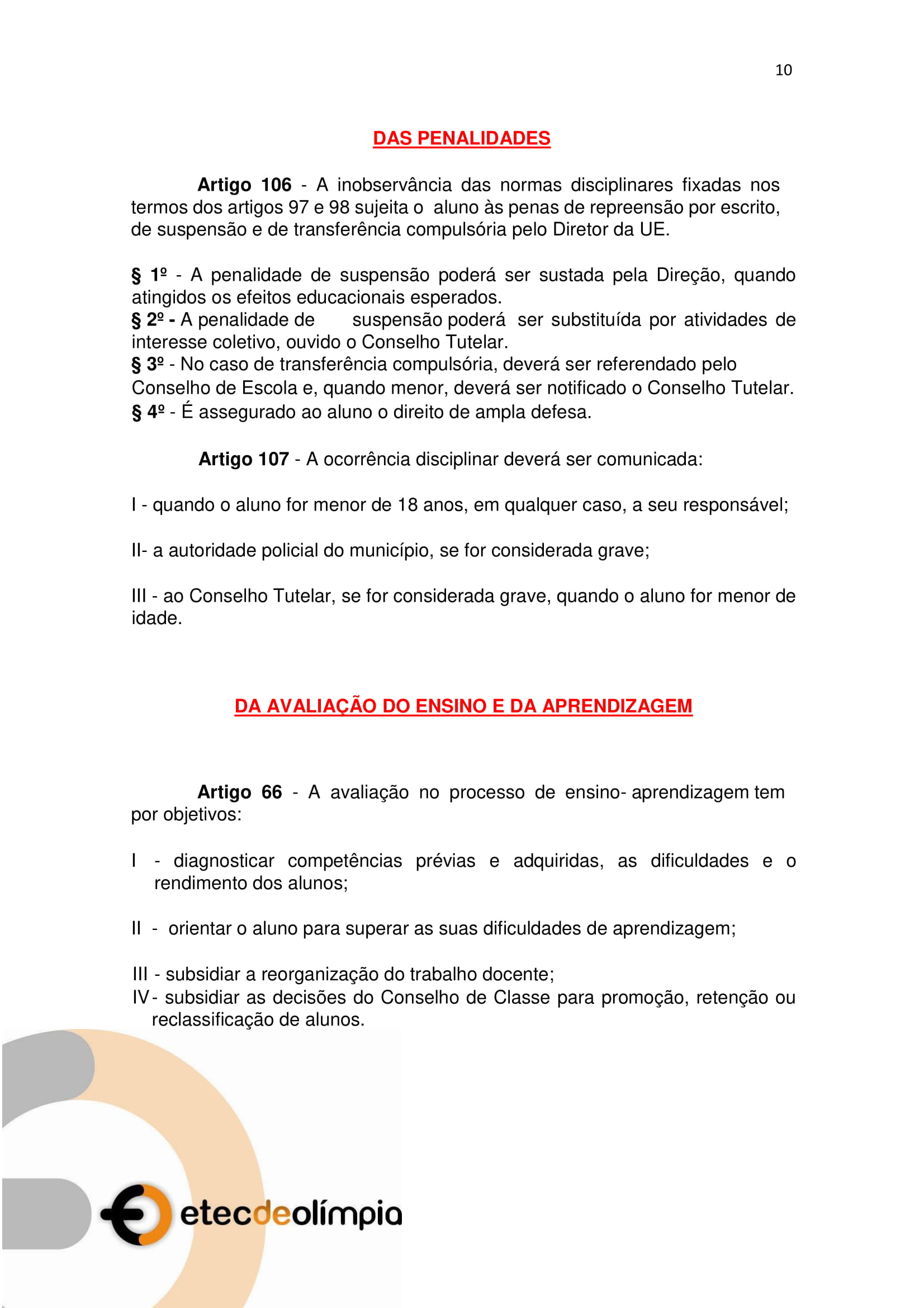 10

DAS PENALIDADES

Artigo 106 - A inobservância das normas disciplinares fixadas nos termos dos artigos 97 e 98 sujeita o aluno às penas de repreensão por escrito, de suspensão e de transferência compulsória pelo Diretor da UE.

§ 1º - A penalidade de suspensão poderá ser sustada pela Direção, quando atingidos os efeitos educacionais esperados.
§ 2º - A penalidade de suspensão poderá ser substituída por atividades de interesse coletivo, ouvido o Conselho Tutelar.
§ 3º - No caso de transferência compulsória, deverá ser referendado pelo Conselho de Escola e, quando menor, deverá ser notificado o Conselho Tutelar.
§ 4º - É assegurado ao aluno o direito de ampla defesa.

Artigo 107 - A ocorrência disciplinar deverá ser comunicada:

I - quando o aluno for menor de 18 anos, em qualquer caso, a seu responsável;

II- a autoridade policial do município, se for considerada grave;

III - ao Conselho Tutelar, se for considerada grave, quando o aluno for menor de idade.

DA AVALIAÇÃO DO ENSINO E DA APRENDIZAGEM

Artigo 66 - A avaliação no processo de ensino- aprendizagem tem por objetivos:

I - diagnosticar competências prévias e adquiridas, as dificuldades e o rendimento dos alunos;

II - orientar o aluno para superar as suas dificuldades de aprendizagem;

III - subsidiar a reorganização do trabalho docente;
IV- subsidiar as decisões do Conselho de Classe para promoção, retenção ou reclassificação de alunos.

etecdeolímpia